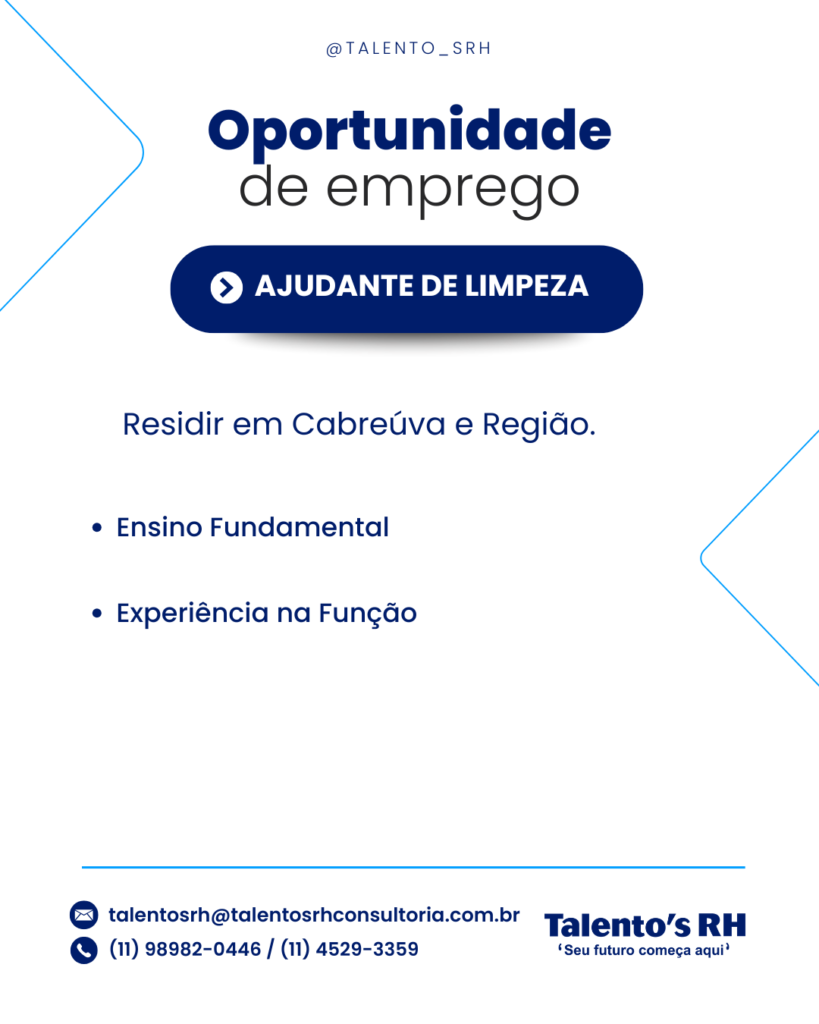 @TALENTO_SRH

Oportunidade
de emprego

AJUDANTE DE LIMPEZA

Residir em Cabreúva e Região.

• Ensino Fundamental

• Experiência na Função

talentosrh@talentosrhconsultoria.com.br
(11) 98982-0446 / (11) 4529-3359

Talento's RH
'Seu futuro começa aqui'